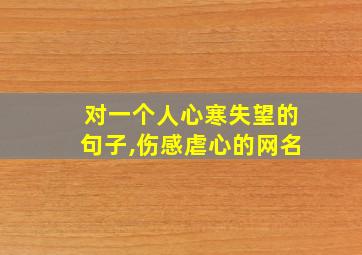 对一个人心寒失望的句子,伤感虐心的网名